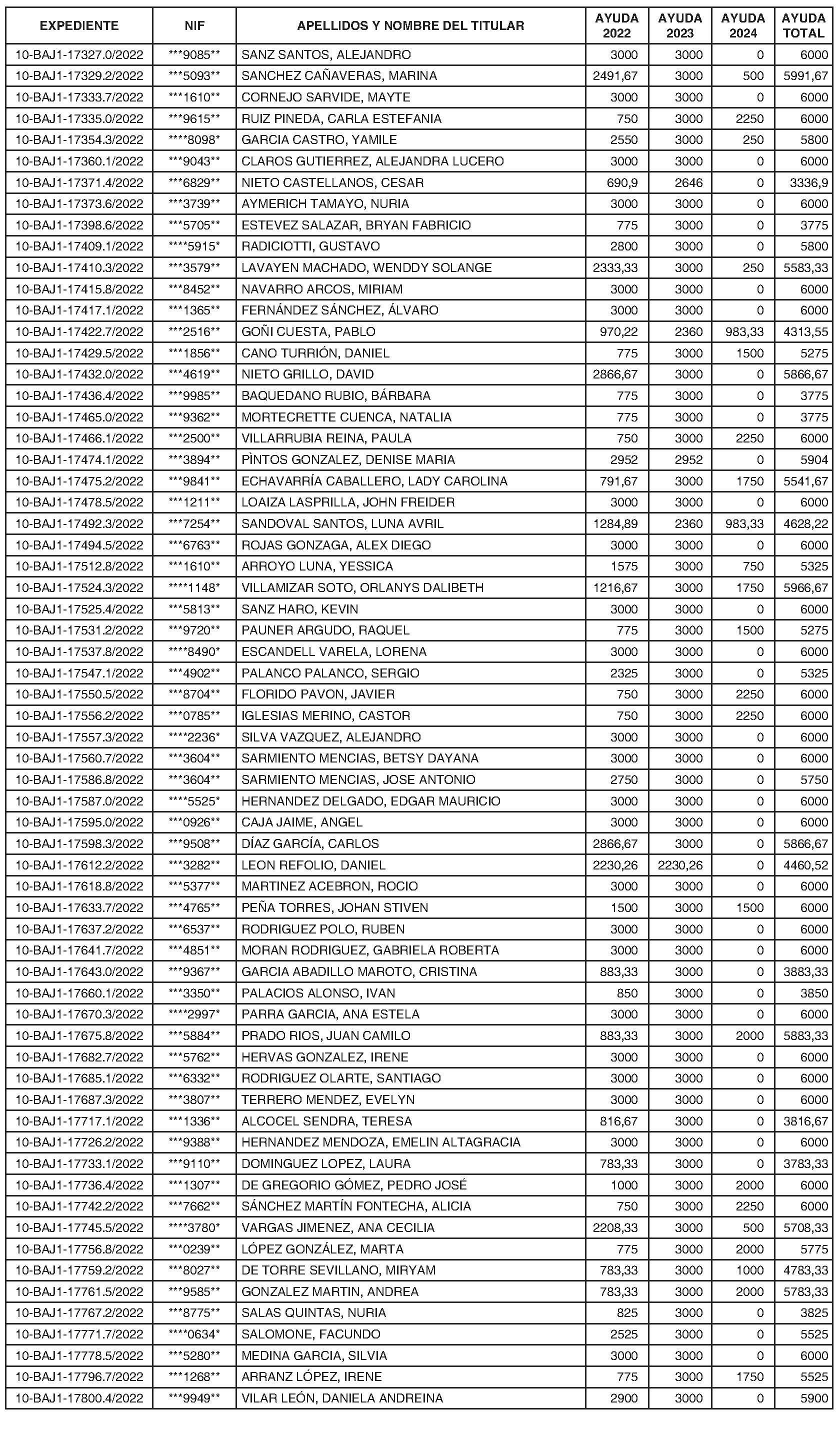 | EXPEDIENTE | NIF | APELLIDOS Y NOMBRE DEL TITULAR | AYUDA 2022 | AYUDA 2023 | AYUDA 2024 | AYUDA TOTAL |
|---|---|---|---|---|---|---|
| 10-BAJ1-17327.0/2022 | \*\*\*9085\*\* | SANZ SANTOS, ALEJANDRO | 3000 | 3000 | 0 | 6000 |
| 10-BAJ1-17329.2/2022 | \*\*\*5093\*\* | SANCHEZ CAÑAVERAS, MARINA | 2491,67 | 3000 | 500 | 5991,67 |
| 10-BAJ1-17333.7/2022 | \*\*\*1610\*\* | CORNEJO SARVIDE, MAYTE | 3000 | 3000 | 0 | 6000 |
| 10-BAJ1-17335.0/2022 | \*\*\*9615\*\* | RUIZ PINEDA, CARLA ESTEFANIA | 750 | 3000 | 2250 | 6000 |
| 10-BAJ1-17354.3/2022 | \*\*\*\*8098\* | GARCIA CASTRO, YAMILE | 2550 | 3000 | 250 | 5800 |
| 10-BAJ1-17360.1/2022 | \*\*\*9043\*\* | CLAROS GUTIERREZ, ALEJANDRA LUCERO | 3000 | 3000 | 0 | 6000 |
| 10-BAJ1-17371.4/2022 | \*\*\*6829\*\* | NIETO CASTELLANOS, CESAR | 690,9 | 2646 | 0 | 3336,9 |
| 10-BAJ1-17373.6/2022 | \*\*\*3739\*\* | AYMERICH TAMAYO, NURIA | 3000 | 3000 | 0 | 6000 |
| 10-BAJ1-17398.6/2022 | \*\*\*5705\*\* | ESTEVEZ SALAZAR, BRYAN FABRICIO | 775 | 3000 | 0 | 3775 |
| 10-BAJ1-17409.1/2022 | \*\*\*\*5915\* | RADICIOTTI, GUSTAVO | 2800 | 3000 | 0 | 5800 |
| 10-BAJ1-17410.3/2022 | \*\*\*3579\*\* | LAVAYEN MACHADO, WENDDY SOLANGE | 2333,33 | 3000 | 250 | 5583,33 |
| 10-BAJ1-17415.8/2022 | \*\*\*8452\*\* | NAVARRO ARCOS, MIRIAM | 3000 | 3000 | 0 | 6000 |
| 10-BAJ1-17417.1/2022 | \*\*\*1365\*\* | FERNÁNDEZ SÁNCHEZ, ÁLVARO | 3000 | 3000 | 0 | 6000 |
| 10-BAJ1-17422.7/2022 | \*\*\*2516\*\* | GOÑI CUESTA, PABLO | 970,22 | 2360 | 983,33 | 4313,55 |
| 10-BAJ1-17429.5/2022 | \*\*\*1856\*\* | CANO TURRIÓN, DANIEL | 775 | 3000 | 1500 | 5275 |
| 10-BAJ1-17432.0/2022 | \*\*\*4619\*\* | NIETO GRILLO, DAVID | 2866,67 | 3000 | 0 | 5866,67 |
| 10-BAJ1-17436.4/2022 | \*\*\*9985\*\* | BAQUEDANO RUBIO, BÁRBARA | 775 | 3000 | 0 | 3775 |
| 10-BAJ1-17465.0/2022 | \*\*\*9362\*\* | MORTECRETTE CUENCA, NATALIA | 775 | 3000 | 0 | 3775 |
| 10-BAJ1-17466.1/2022 | \*\*\*2500\*\* | VILLARRUBIA REINA, PAULA | 750 | 3000 | 2250 | 6000 |
| 10-BAJ1-17474.1/2022 | \*\*\*3894\*\* | PÌNTOS GONZALEZ, DENISE MARIA | 2952 | 2952 | 0 | 5904 |
| 10-BAJ1-17475.2/2022 | \*\*\*9841\*\* | ECHAVARRÍA CABALLERO, LADY CAROLINA | 791,67 | 3000 | 1750 | 5541,67 |
| 10-BAJ1-17478.5/2022 | \*\*\*1211\*\* | LOAIZA LASPRILLA, JOHN FREIDER | 3000 | 3000 | 0 | 6000 |
| 10-BAJ1-17492.3/2022 | \*\*\*7254\*\* | SANDOVAL SANTOS, LUNA AVRIL | 1284,89 | 2360 | 983,33 | 4628,22 |
| 10-BAJ1-17494.5/2022 | \*\*\*6763\*\* | ROJAS GONZAGA, ALEX DIEGO | 3000 | 3000 | 0 | 6000 |
| 10-BAJ1-17512.8/2022 | \*\*\*1610\*\* | ARROYO LUNA, YESSICA | 1575 | 3000 | 750 | 5325 |
| 10-BAJ1-17524.3/2022 | \*\*\*\*1148\* | VILLAMIZAR SOTO, ORLANYS DALIBETH | 1216,67 | 3000 | 1750 | 5966,67 |
| 10-BAJ1-17525.4/2022 | \*\*\*5813\*\* | SANZ HARO, KEVIN | 3000 | 3000 | 0 | 6000 |
| 10-BAJ1-17531.2/2022 | \*\*\*9720\*\* | PAUNER ARGUDO, RAQUEL | 775 | 3000 | 1500 | 5275 |
| 10-BAJ1-17537.8/2022 | \*\*\*\*8490\* | ESCANDELL VARELA, LORENA | 3000 | 3000 | 0 | 6000 |
| 10-BAJ1-17547.1/2022 | \*\*\*4902\*\* | PALANCO PALANCO, SERGIO | 2325 | 3000 | 0 | 5325 |
| 10-BAJ1-17550.5/2022 | \*\*\*8704\*\* | FLORIDO PAVON, JAVIER | 750 | 3000 | 2250 | 6000 |
| 10-BAJ1-17556.2/2022 | \*\*\*0785\*\* | IGLESIAS MERINO, CASTOR | 750 | 3000 | 2250 | 6000 |
| 10-BAJ1-17557.3/2022 | \*\*\*\*2236\* | SILVA VAZQUEZ, ALEJANDRO | 3000 | 3000 | 0 | 6000 |
| 10-BAJ1-17560.7/2022 | \*\*\*3604\*\* | SARMIENTO MENCIAS, BETSY DAYANA | 3000 | 3000 | 0 | 6000 |
| 10-BAJ1-17586.8/2022 | \*\*\*3604\*\* | SARMIENTO MENCIAS, JOSE ANTONIO | 2750 | 3000 | 0 | 5750 |
| 10-BAJ1-17587.0/2022 | \*\*\*\*5525\* | HERNANDEZ DELGADO, EDGAR MAURICIO | 3000 | 3000 | 0 | 6000 |
| 10-BAJ1-17595.0/2022 | \*\*\*0926\*\* | CAJA JAIME, ANGEL | 3000 | 3000 | 0 | 6000 |
| 10-BAJ1-17598.3/2022 | \*\*\*9508\*\* | DÍAZ GARCÍA, CARLOS | 2866,67 | 3000 | 0 | 5866,67 |
| 10-BAJ1-17612.2/2022 | \*\*\*3282\*\* | LEON REFOLIO, DANIEL | 2230,26 | 2230,26 | 0 | 4460,52 |
| 10-BAJ1-17618.8/2022 | \*\*\*5377\*\* | MARTINEZ ACEBRON, ROCIO | 3000 | 3000 | 0 | 6000 |
| 10-BAJ1-17633.7/2022 | \*\*\*4765\*\* | PEÑA TORRES, JOHAN STIVEN | 1500 | 3000 | 1500 | 6000 |
| 10-BAJ1-17637.2/2022 | \*\*\*6537\*\* | RODRIGUEZ POLO, RUBEN | 3000 | 3000 | 0 | 6000 |
| 10-BAJ1-17641.7/2022 | \*\*\*4851\*\* | MORAN RODRIGUEZ, GABRIELA ROBERTA | 3000 | 3000 | 0 | 6000 |
| 10-BAJ1-17643.0/2022 | \*\*\*9367\*\* | GARCIA ABADILLO MAROTO, CRISTINA | 883,33 | 3000 | 0 | 3883,33 |
| 10-BAJ1-17660.1/2022 | \*\*\*3350\*\* | PALACIOS ALONSO, IVAN | 850 | 3000 | 0 | 3850 |
| 10-BAJ1-17670.3/2022 | \*\*\*\*2997\* | PARRA GARCIA, ANA ESTELA | 3000 | 3000 | 0 | 6000 |
| 10-BAJ1-17675.8/2022 | \*\*\*5884\*\* | PRADO RIOS, JUAN CAMILO | 883,33 | 3000 | 2000 | 5883,33 |
| 10-BAJ1-17682.7/2022 | \*\*\*5762\*\* | HERVAS GONZALEZ, IRENE | 3000 | 3000 | 0 | 6000 |
| 10-BAJ1-17685.1/2022 | \*\*\*6332\*\* | RODRIGUEZ OLARTE, SANTIAGO | 3000 | 3000 | 0 | 6000 |
| 10-BAJ1-17687.3/2022 | \*\*\*3807\*\* | TERRERO MENDEZ, EVELYN | 3000 | 3000 | 0 | 6000 |
| 10-BAJ1-17717.1/2022 | \*\*\*1336\*\* | ALCOCEL SENDRA, TERESA | 816,67 | 3000 | 0 | 3816,67 |
| 10-BAJ1-17726.2/2022 | \*\*\*9388\*\* | HERNANDEZ MENDOZA, EMELIN ALTAGRACIA | 3000 | 3000 | 0 | 6000 |
| 10-BAJ1-17733.1/2022 | \*\*\*9110\*\* | DOMINGUEZ LOPEZ, LAURA | 783,33 | 3000 | 0 | 3783,33 |
| 10-BAJ1-17736.4/2022 | \*\*\*1307\*\* | DE GREGORIO GÓMEZ, PEDRO JOSÉ | 1000 | 3000 | 2000 | 6000 |
| 10-BAJ1-17742.2/2022 | \*\*\*7662\*\* | SÁNCHEZ MARTÍN FONTECHA, ALICIA | 750 | 3000 | 2250 | 6000 |
| 10-BAJ1-17745.5/2022 | \*\*\*\*3780\* | VARGAS JIMENEZ, ANA CECILIA | 2208,33 | 3000 | 500 | 5708,33 |
| 10-BAJ1-17756.8/2022 | \*\*\*0239\*\* | LÓPEZ GONZÁLEZ, MARTA | 775 | 3000 | 2000 | 5775 |
| 10-BAJ1-17759.2/2022 | \*\*\*8027\*\* | DE TORRE SEVILLANO, MIRYAM | 783,33 | 3000 | 1000 | 4783,33 |
| 10-BAJ1-17761.5/2022 | \*\*\*9585\*\* | GONZALEZ MARTIN, ANDREA | 783,33 | 3000 | 2000 | 5783,33 |
| 10-BAJ1-17767.2/2022 | \*\*\*8775\*\* | SALAS QUINTAS, NURIA | 825 | 3000 | 0 | 3825 |
| 10-BAJ1-17771.7/2022 | \*\*\*\*0634\* | SALOMONE, FACUNDO | 2525 | 3000 | 0 | 5525 |
| 10-BAJ1-17778.5/2022 | \*\*\*5280\*\* | MEDINA GARCIA, SILVIA | 3000 | 3000 | 0 | 6000 |
| 10-BAJ1-17796.7/2022 | \*\*\*1268\*\* | ARRANZ LÓPEZ, IRENE | 775 | 3000 | 1750 | 5525 |
| 10-BAJ1-17800.4/2022 | \*\*\*9949\*\* | VILAR LEÓN, DANIELA ANDREINA | 2900 | 3000 | 0 | 5900 |